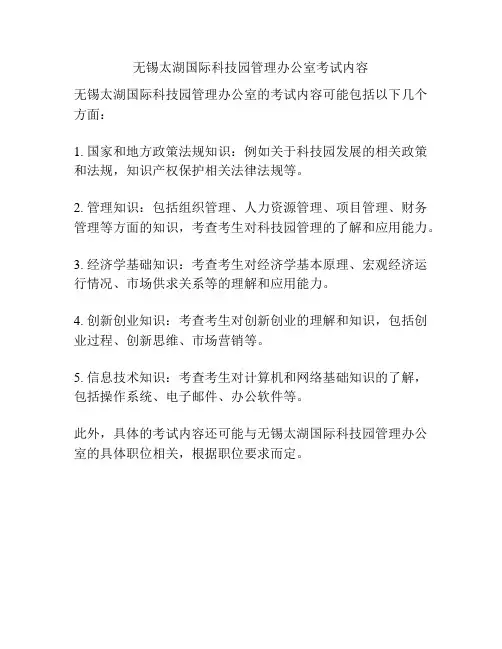 无锡太湖国际科技园管理办公室考试内容

无锡太湖国际科技园管理办公室的考试内容可能包括以下几个方面：

1. 国家和地方政策法规知识：例如关于科技园发展的相关政策和法规，知识产权保护相关法律法规等。

2. 管理知识：包括组织管理、人力资源管理、项目管理、财务管理等方面的知识，考查考生对科技园管理的了解和应用能力。

3. 经济学基础知识：考查考生对经济学基本原理、宏观经济运行情况、市场供求关系等的理解和应用能力。

4. 创新创业知识：考查考生对创新创业的理解和知识，包括创业过程、创新思维、市场营销等。

5. 信息技术知识：考查考生对计算机和网络基础知识的了解，包括操作系统、电子邮件、办公软件等。

此外，具体的考试内容还可能与无锡太湖国际科技园管理办公室的具体职位相关，根据职位要求而定。